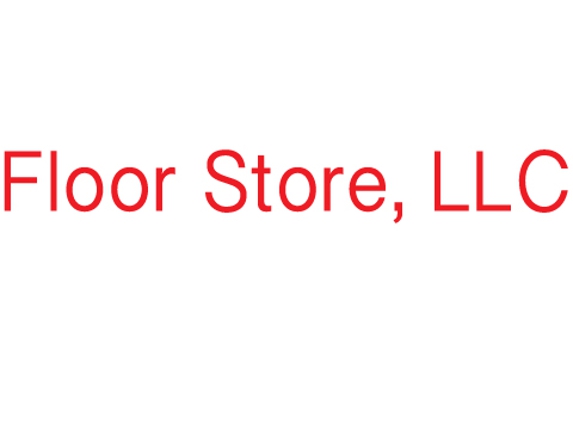 Floor Store, LLC